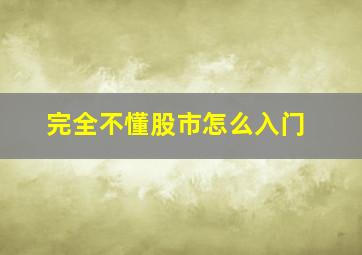 完全不懂股市怎么入门